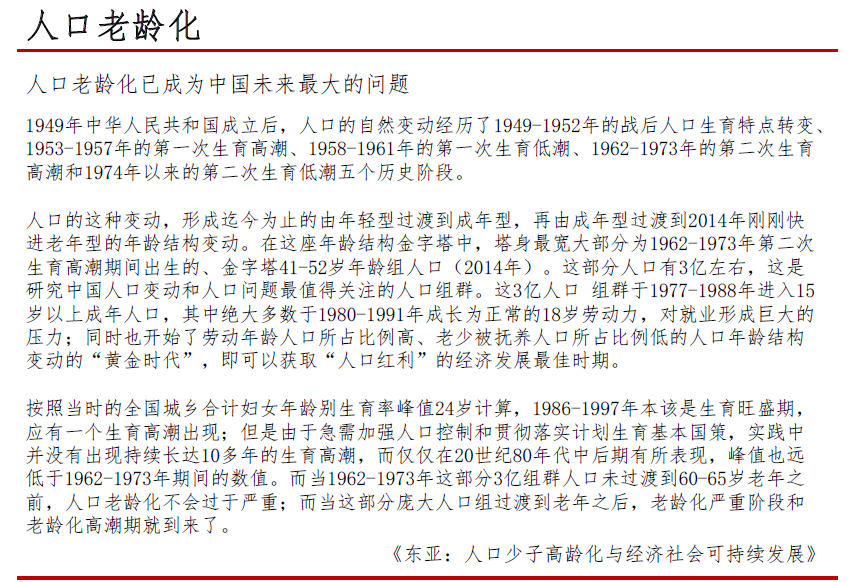 人口老龄化

人口老龄化已成为中国未来最大的问题

1949年中华人民共和国成立后，人口的自然变动经历了1949-1952年的战后人口生育特点转变、1953-1957年的第一次生育高潮、1958-1961年的第一次生育低潮、1962-1973年的第二次生育高潮和1974年以来的第二次生育低潮五个历史阶段。

人口的这种变动，形成迄今为止的由年轻型过渡到成年型，再由成年型过渡到2014年刚刚快进老年型的年龄结构变动。在这座年龄结构金字塔中，塔身最宽大部分为1962-1973年第二次生育高潮期间出生的、金字塔41-52岁年龄组人口（2014年）。这部分人口有3亿左右，这是研究中国人口变动和人口问题最值得关注的人口组群。这3亿人口 组群于1977-1988年进入15岁以上成年人口，其中绝大多数于1980-1991年成长为正常的18岁劳动力，对就业形成巨大的压力；同时也开始了劳动年龄人口所占比例高、老少被抚养人口所占比例低的人口年龄结构变动的“黄金时代”，即可以获取“人口红利”的经济发展最佳时期。

按照当时的全国城乡合计妇女年龄别生育率峰值24岁计算，1986-1997年本该是生育旺盛期，应有一个生育高潮出现；但是由于急需加强人口控制和贯彻落实计划生育基本国策，实践中并没有出现持续长达10多年的生育高潮，而仅仅在20世纪80年代中后期有所表现，峰值也远低于1962-1973年期间的数值。而当1962-1973年这部分3亿组群人口未过渡到60-65岁老年之前，人口老龄化不会过于严重；而当这部分庞大人口组过渡到老年之后，老龄化严重阶段和老龄化高潮期就到来了。

《东亚：人口少子高龄化与经济社会可持续发展》